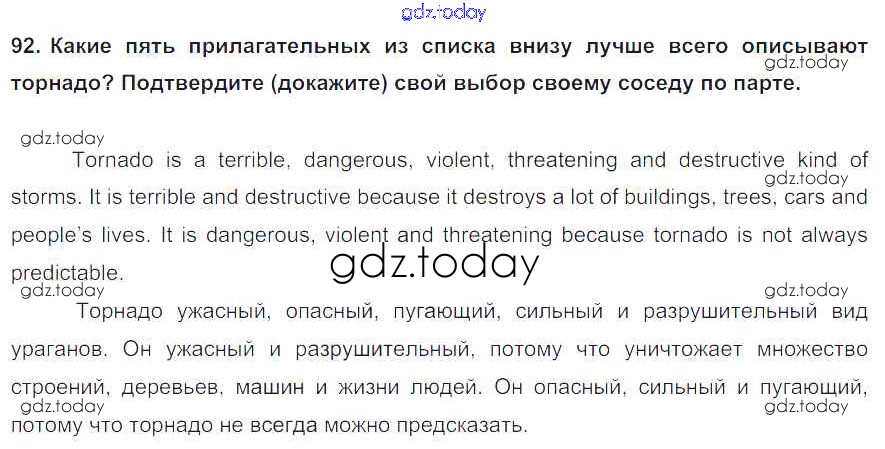 92. Какие пять прилагательных из списка внизу лучше всего описывают торнадо? Подтвердите (докажите) свой выбор своему соседу по парте.

Tornado is a terrible, dangerous, violent, threatening and destructive kind of storms. It is terrible and destructive because it destroys a lot of buildings, trees, cars and people's lives. It is dangerous, violent and threatening because tornado is not always predictable.

Торнадо ужасный, опасный, пугающий, сильный и разрушительный вид ураганов. Он ужасный и разрушительный, потому что уничтожает множество строений, деревьев, машин и жизни людей. Он опасный, сильный и пугающий, потому что торнадо не всегда можно предсказать.

gdz.today